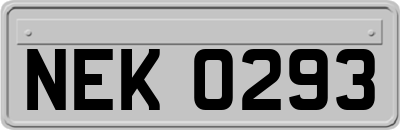 NEK 0293